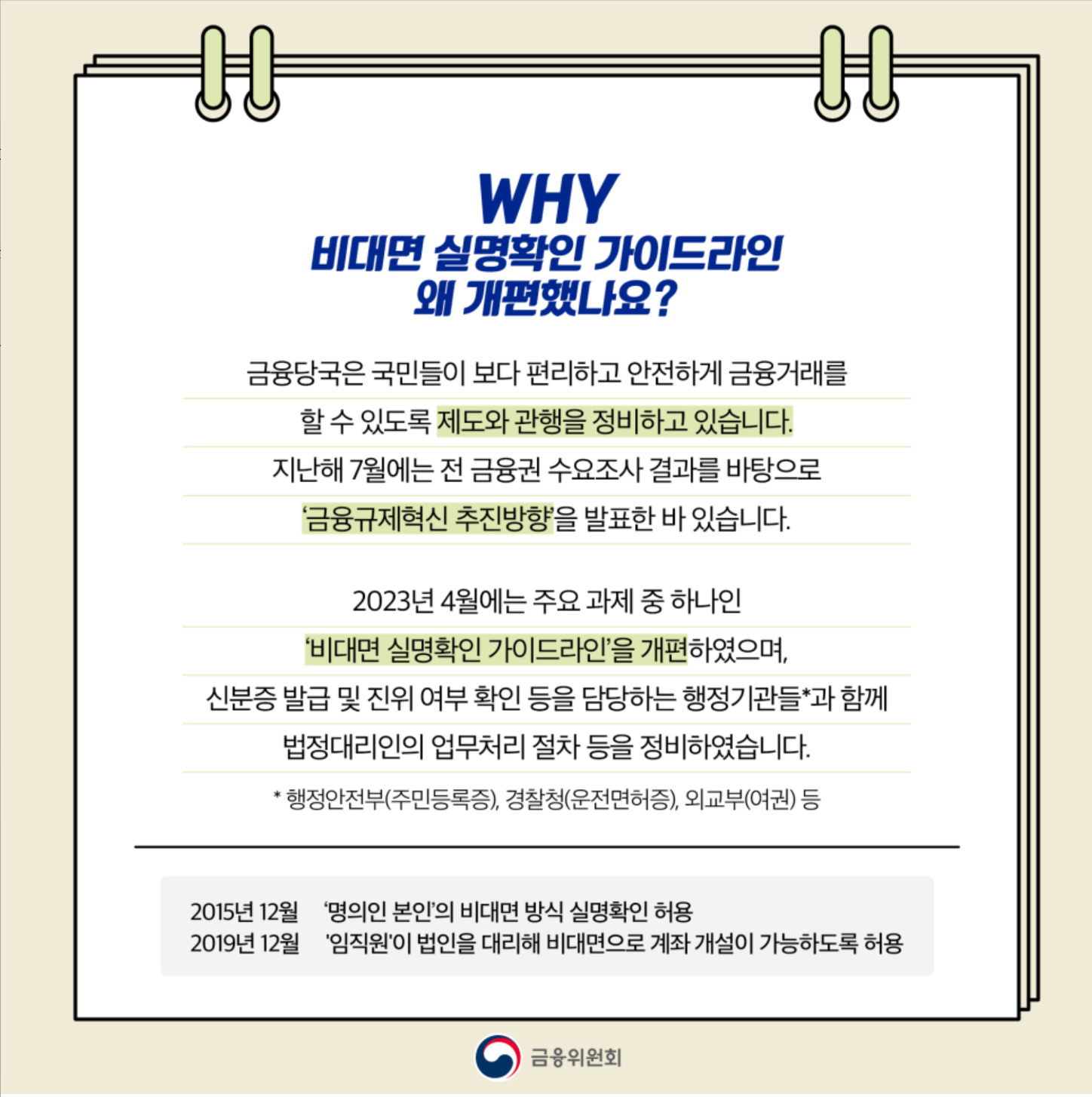 WHY
비대면 실명확인 가이드라인
왜 개편했나요?

금융당국은 국민들이 보다 편리하고 안전하게 금융거래를 할 수 있도록 제도와 관행을 정비하고 있습니다. 지난해 7월에는 전 금융권 수요조사 결과를 바탕으로 '금융규제혁신 추진방향'을 발표한 바 있습니다.

2023년 4월에는 주요 과제 중 하나인 '비대면 실명확인 가이드라인'을 개편하였으며, 신분증 발급 및 진위 여부 확인 등을 담당하는 행정기관들*과 함께 법정대리인의 업무처리 절차 등을 정비하였습니다.

* 행정안전부(주민등록증), 경찰청(운전면허증), 외교부(여권) 등

2015년 12월 '명의인 본인'의 비대면 방식 실명확인 허용
2019년 12월 '임직원'이 법인을 대리해 비대면으로 계좌 개설이 가능하도록 허용

금융위원회